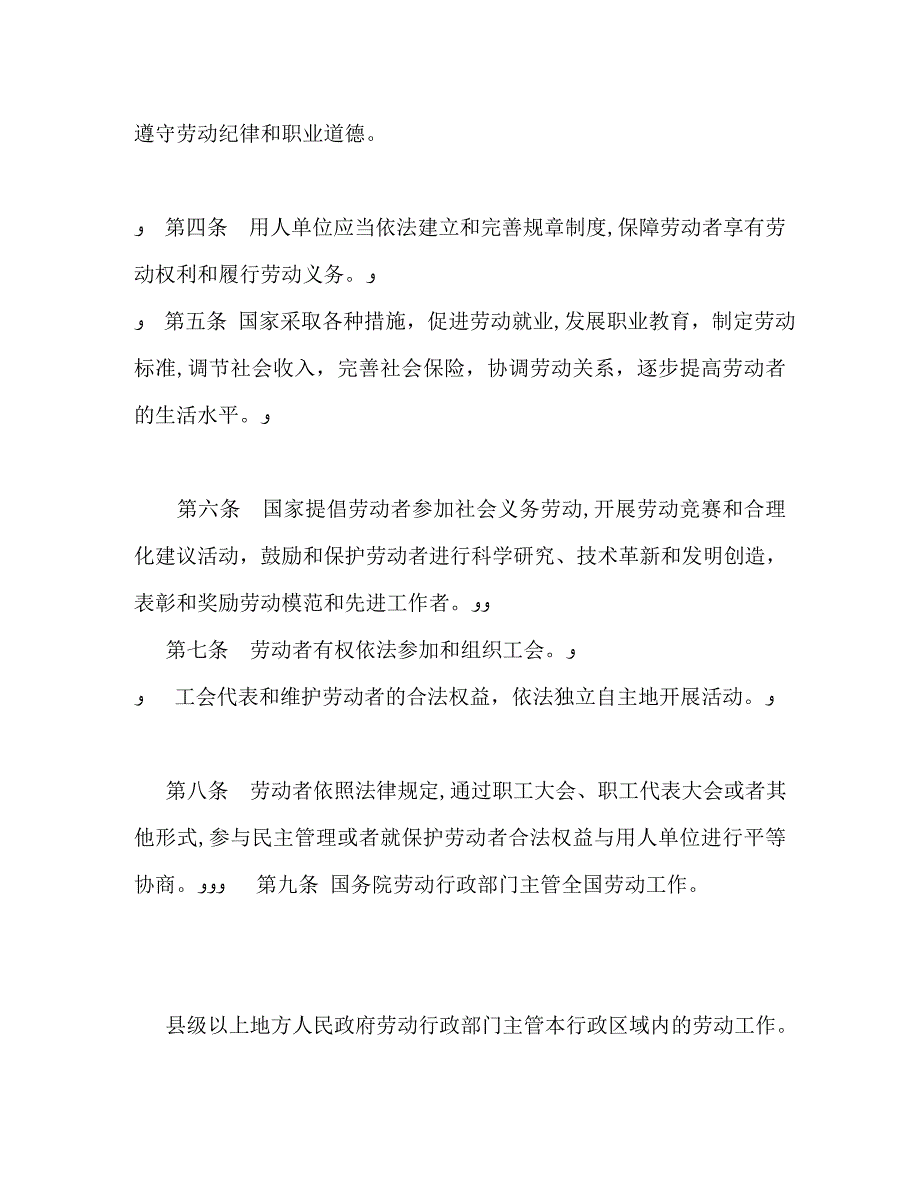 遵守劳动纪律和职业道德。

و 第四条 用人单位应当依法建立和完善规章制度,保障劳动者享有劳动权利和履行劳动义务。و

و 第五条 国家采取各种措施，促进劳动就业,发展职业教育，制定劳动标准,调节社会收入，完善社会保险，协调劳动关系，逐步提高劳动者的生活水平。و

第六条 国家提倡劳动者参加社会义务劳动,开展劳动竞赛和合理化建议活动，鼓励和保护劳动者进行科学研究、技术革新和发明创造，表彰和奖励劳动模范和先进工作者。وو

第七条 劳动者有权依法参加和组织工会。و

و 工会代表和维护劳动者的合法权益，依法独立自主地开展活动。و

第八条 劳动者依照法律规定,通过职工大会、职工代表大会或者其他形式,参与民主管理或者就保护劳动者合法权益与用人单位进行平等协商。ووو 第九条 国务院劳动行政部门主管全国劳动工作。

县级以上地方人民政府劳动行政部门主管本行政区域内的劳动工作。